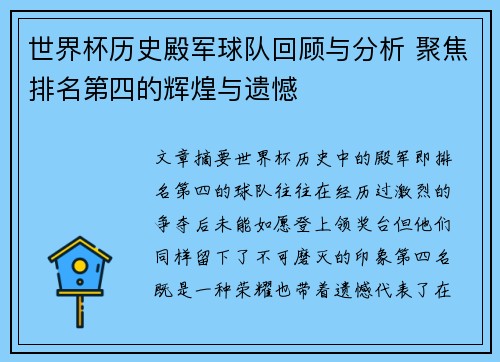 世界杯历史殿军球队回顾与分析 聚焦排名第四的辉煌与遗憾

文章摘要世界杯历史中的殿军即排名第四的球队往往在经历过激烈的争夺后未能如愿登上领奖台但他们同样留下了不可磨灭的印象第四名既是一种荣耀也带着遗憾代表了在